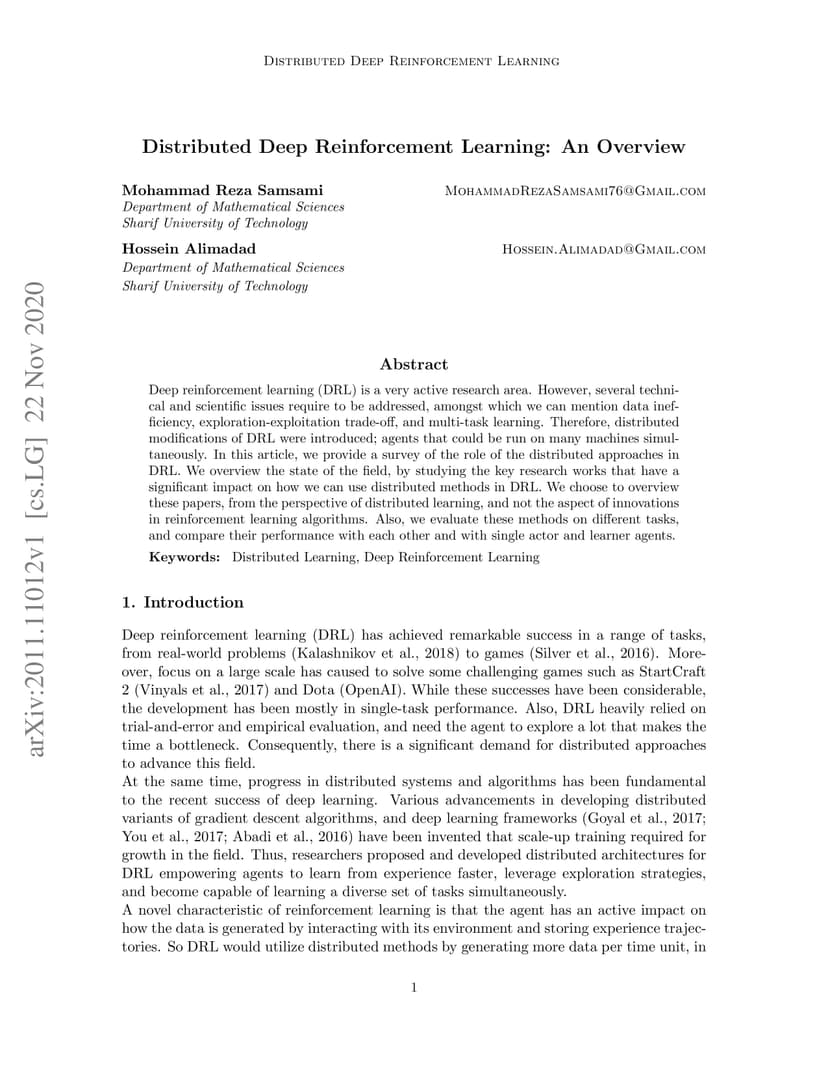 Distributed Deep Reinforcement Learning

Distributed Deep Reinforcement Learning: An Overview

Mohammad Reza Samsami MohammadRezaSamsami76@Gmail.com
Department of Mathematical Sciences
Sharif University of Technology

Hossein Alimadad Hossein.Alimadad@Gmail.com
Department of Mathematical Sciences
Sharif University of Technology

arXiv:2011.11012v1 [cs.LG] 22 Nov 2020

Abstract

Deep reinforcement learning (DRL) is a very active research area. However, several technical and scientific issues require to be addressed, amongst which we can mention data inefficiency, exploration-exploitation trade-off, and multi-task learning. Therefore, distributed modifications of DRL were introduced; agents that could be run on many machines simultaneously. In this article, we provide a survey of the role of the distributed approaches in DRL. We overview the state of the field, by studying the key research works that have a significant impact on how we can use distributed methods in DRL. We choose to overview these papers, from the perspective of distributed learning, and not the aspect of innovations in reinforcement learning algorithms. Also, we evaluate these methods on different tasks, and compare their performance with each other and with single actor and learner agents.

Keywords: Distributed Learning, Deep Reinforcement Learning

1. Introduction

Deep reinforcement learning (DRL) has achieved remarkable success in a range of tasks, from real-world problems (Kalashnikov et al., 2018) to games (Silver et al., 2016). Moreover, focus on a large scale has caused to solve some challenging games such as StartCraft 2 (Vinyals et al., 2017) and Dota (OpenAI). While these successes have been considerable, the development has been mostly in single-task performance. Also, DRL heavily relied on trial-and-error and empirical evaluation, and need the agent to explore a lot that makes the time a bottleneck. Consequently, there is a significant demand for distributed approaches to advance this field.
At the same time, progress in distributed systems and algorithms has been fundamental to the recent success of deep learning. Various advancements in developing distributed variants of gradient descent algorithms, and deep learning frameworks (Goyal et al., 2017; You et al., 2017; Abadi et al., 2016) have been invented that scale-up training required for growth in the field. Thus, researchers proposed and developed distributed architectures for DRL empowering agents to learn from experience faster, leverage exploration strategies, and become capable of learning a diverse set of tasks simultaneously.
A novel characteristic of reinforcement learning is that the agent has an active impact on how the data is generated by interacting with its environment and storing experience trajectories. So DRL would utilize distributed methods by generating more data per time unit, in

1